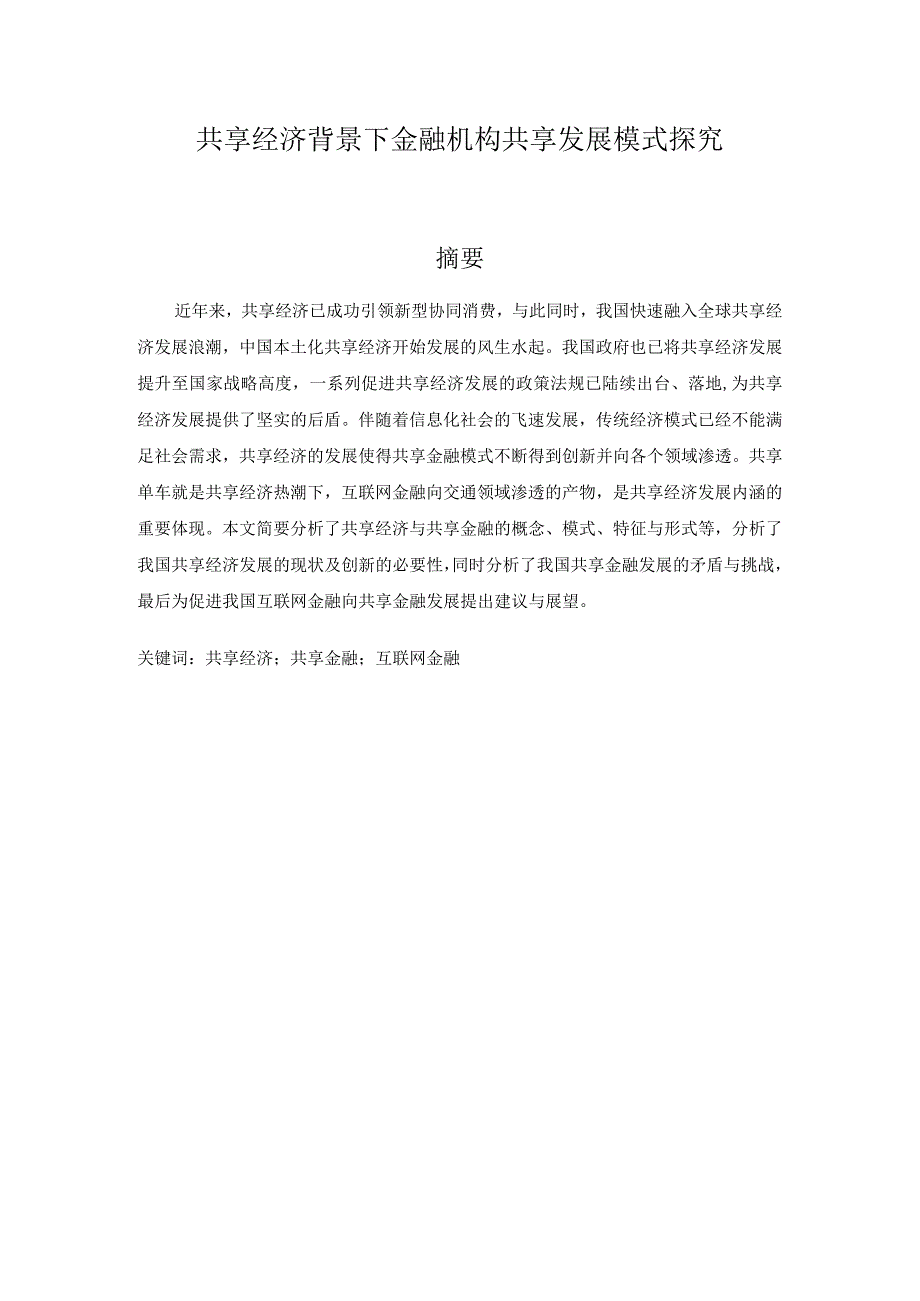 共享经济背景下金融机构共享发展模式探究

摘要

近年来，共享经济已成功引领新型协同消费，与此同时，我国快速融入全球共享经济发展浪潮，中国本土化共享经济开始发展的风生水起。我国政府也已将共享经济发展提升至国家战略高度，一系列促进共享经济发展的政策法规已陆续出台、落地,为共享经济发展提供了坚实的后盾。伴随着信息化社会的飞速发展，传统经济模式已经不能满足社会需求，共享经济的发展使得共享金融模式不断得到创新并向各个领域渗透。共享单车就是共享经济热潮下，互联网金融向交通领域渗透的产物，是共享经济发展内涵的重要体现。本文简要分析了共享经济与共享金融的概念、模式、特征与形式等，分析了我国共享经济发展的现状及创新的必要性,同时分析了我国共享金融发展的矛盾与挑战，最后为促进我国互联网金融向共享金融发展提出建议与展望。

关键词：共享经济；共享金融；互联网金融